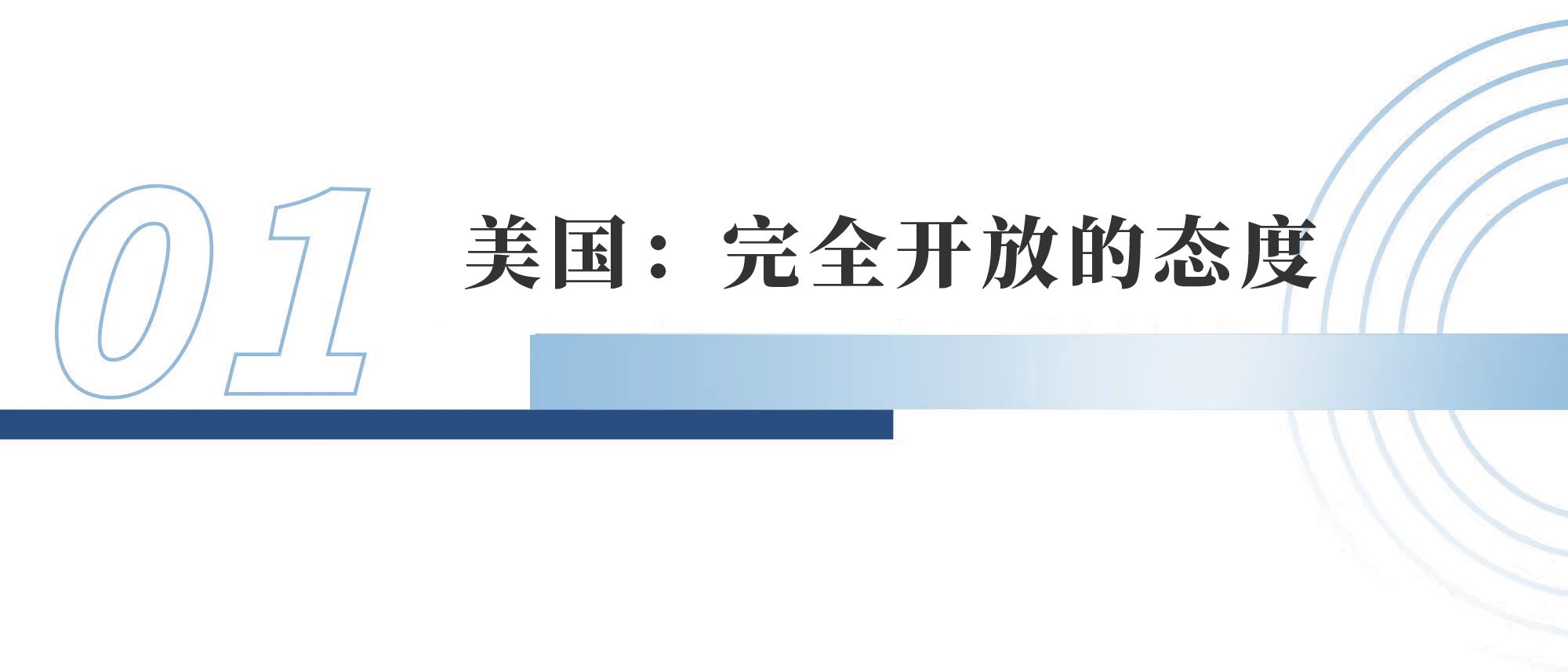 01

美国：完全开放的态度